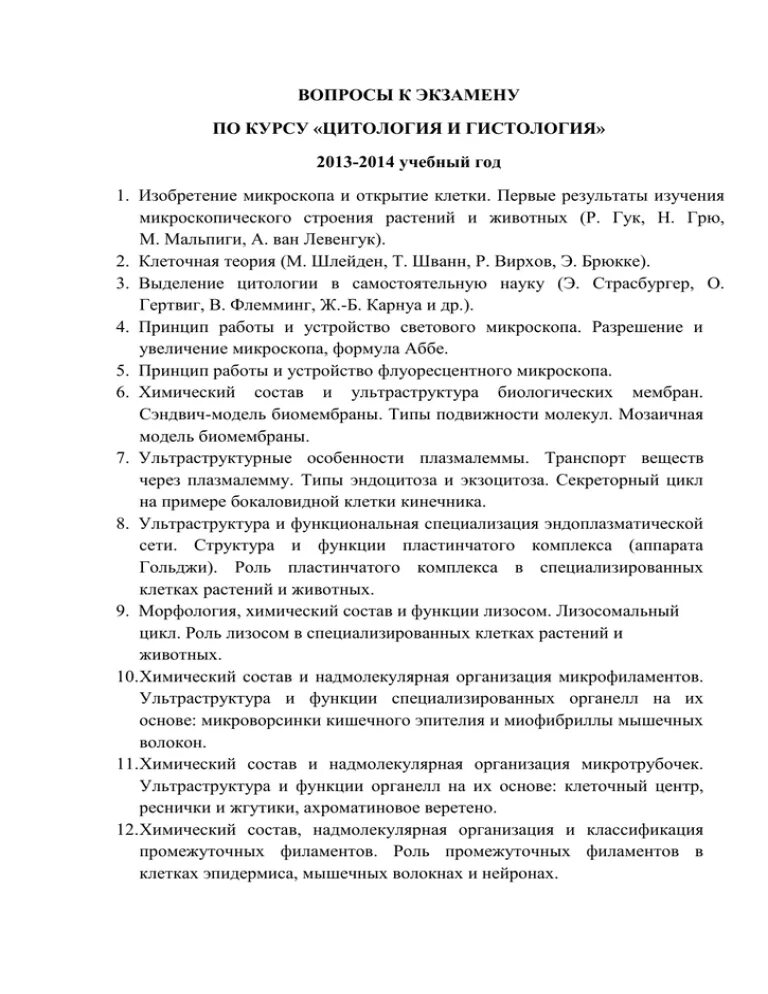 ВОПРОСЫ К ЭКЗАМЕНУ

ПО КУРСУ «ЦИТОЛОГИЯ И ГИСТОЛОГИЯ»

2013-2014 учебный год

1. Изобретение микроскопа и открытие клетки. Первые результаты изучения микроскопического строения растений и животных (Р. Гук, Н. Грю, М. Мальпиги, А. ван Левенгук).
2. Клеточная теория (М. Шлейден, Т. Шванн, Р. Вирхов, Э. Брюкке).
3. Выделение цитологии в самостоятельную науку (Э. Страсбургер, О. Гертвиг, В. Флемминг, Ж.-Б. Карнуа и др.).
4. Принцип работы и устройство светового микроскопа. Разрешение и увеличение микроскопа, формула Аббе.
5. Принцип работы и устройство флуоресцентного микроскопа.
6. Химический состав и ультраструктура биологических мембран. Сэндвич-модель биомембраны. Типы подвижности молекул. Мозаичная модель биомембраны.
7. Ультраструктурные особенности плазмалеммы. Транспорт веществ через плазмалемму. Типы эндоцитоза и экзоцитоза. Секреторный цикл на примере бокаловидной клетки кинечника.
8. Ультраструктура и функциональная специализация эндоплазматической сети. Структура и функции пластинчатого комплекса (аппарата Гольджи). Роль пластинчатого комплекса в специализированных клетках растений и животных.
9. Морфология, химический состав и функции лизосом. Лизосомальный цикл. Роль лизосом в специализированных клетках растений и животных.
10. Химический состав и надмолекулярная организация микрофиламентов. Ультраструктура и функции специализированных органелл на их основе: микроворсинки кишечного эпителия и миофибриллы мышечных волокон.
11. Химический состав и надмолекулярная организация микротрубочек. Ультраструктура и функции органелл на их основе: клеточный центр, реснички и жгутики, ахроматиновое веретено.
12. Химический состав, надмолекулярная организация и классификация промежуточных филаментов. Роль промежуточных филаментов в клетках эпидермиса, мышечных волокнах и нейронах.